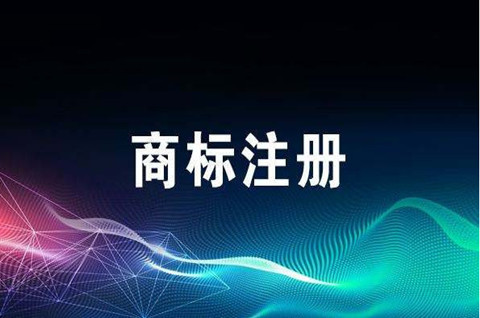 商标注册